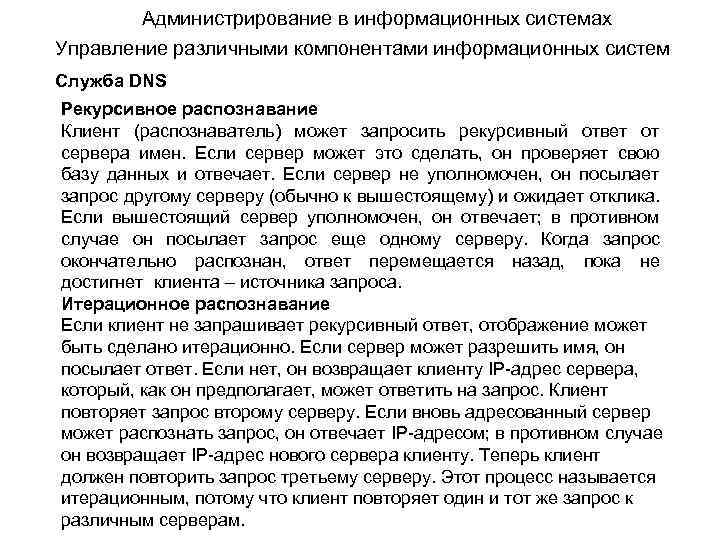 Администрирование в информационных системах
Управление различными компонентами информационных систем

Служба DNS

Рекурсивное распознавание
Клиент (распознаватель) может запросить рекурсивный ответ от сервера имен. Если сервер может это сделать, он проверяет свою базу данных и отвечает. Если сервер не уполномочен, он посылает запрос другому серверу (обычно к вышестоящему) и ожидает отклика. Если вышестоящий сервер уполномочен, он отвечает; в противном случае он посылает запрос еще одному серверу. Когда запрос окончательно распознан, ответ перемещается назад, пока не достигнет клиента – источника запроса.

Итерационное распознавание
Если клиент не запрашивает рекурсивный ответ, отображение может быть сделано итерационно. Если сервер может разрешить имя, он посылает ответ. Если нет, он возвращает клиенту IP-адрес сервера, который, как он предполагает, может ответить на запрос. Клиент повторяет запрос второму серверу. Если вновь адресованный сервер может распознать запрос, он отвечает IP-адресом; в противном случае он возвращает IP-адрес нового сервера клиенту. Теперь клиент должен повторить запрос третьему серверу. Этот процесс называется итерационным, потому что клиент повторяет один и тот же запрос к различным серверам.